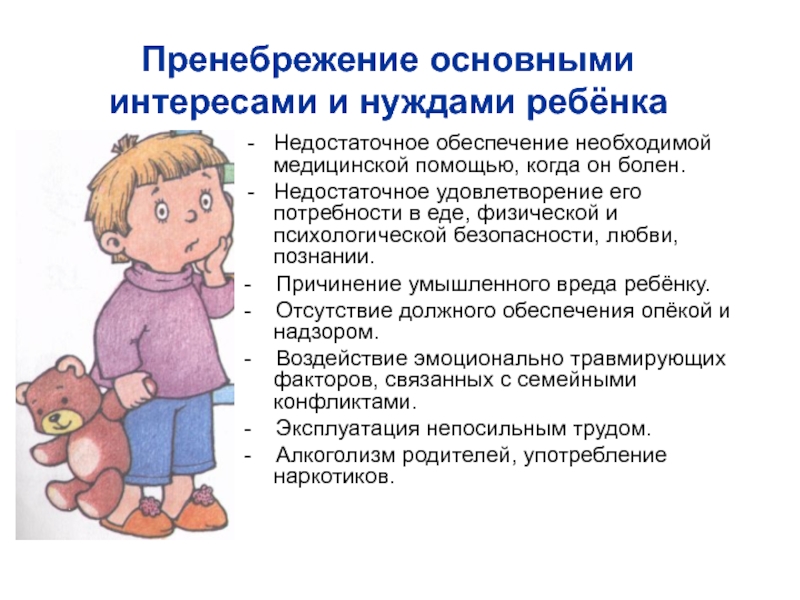 Пренебрежение основными интересами и нуждами ребёнка

- Недостаточное обеспечение необходимой медицинской помощью, когда он болен.
- Недостаточное удовлетворение его потребности в еде, физической и психологической безопасности, любви, познании.
- Причинение умышленного вреда ребёнку.
- Отсутствие должного обеспечения опёкой и надзором.
- Воздействие эмоционально травмирующих факторов, связанных с семейными конфликтами.
- Эксплуатация непосильным трудом.
- Алкоголизм родителей, употребление наркотиков.